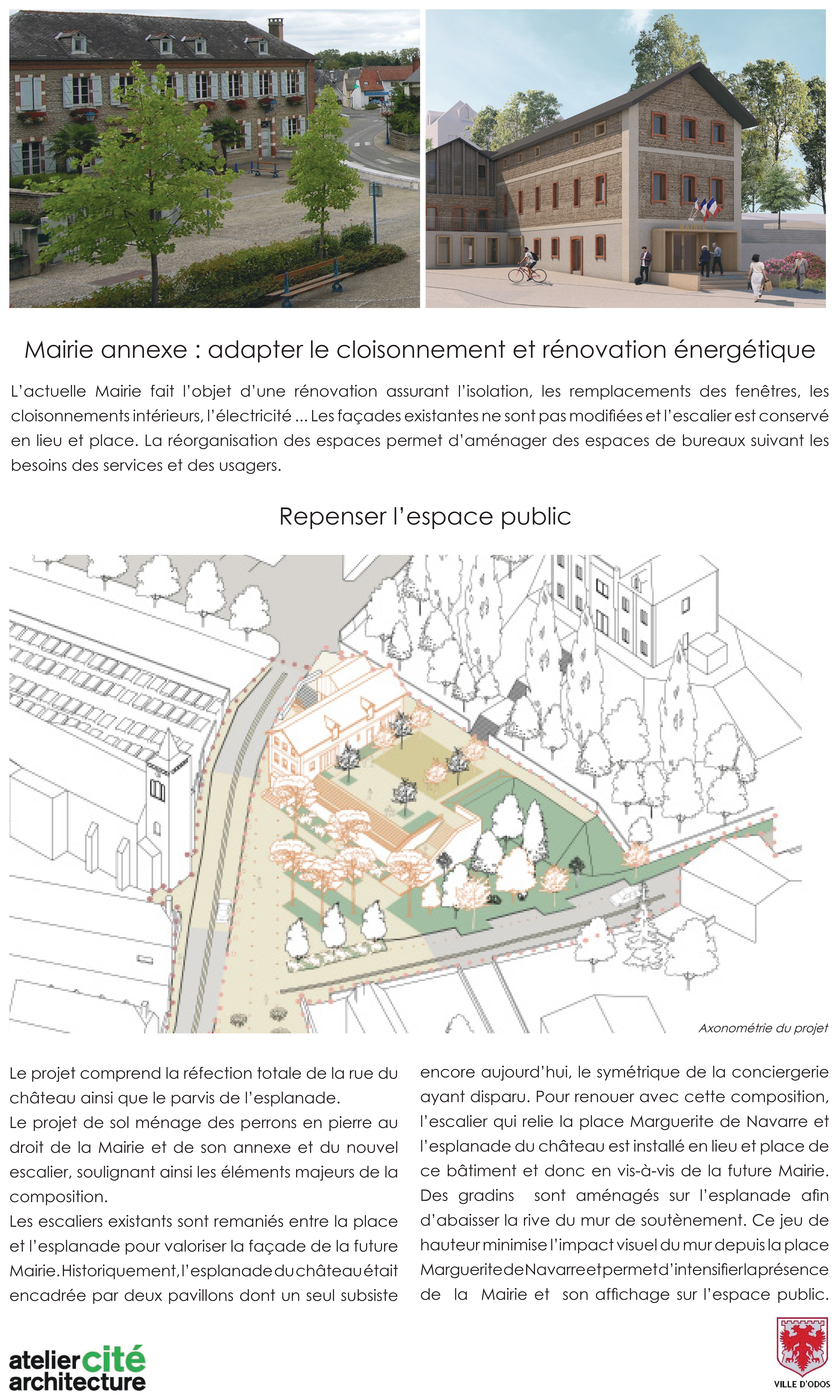 Mairie annexe : adapter le cloisonnement et rénovation énergétique

L'actuelle Mairie fait l'objet d'une rénovation assurant l'isolation, les remplacements des fenêtres, les cloisonnements intérieurs, l'électricité ... Les façades existantes ne sont pas modifiées et l'escalier est conservé en lieu et place. La réorganisation des espaces permet d'aménager des espaces de bureaux suivant les besoins des services et des usagers.

Repenser l'espace public

Axonométrie du projet

Le projet comprend la réfection totale de la rue du château ainsi que le parvis de l'esplanade.
Le projet de sol ménage des perrons en pierre au droit de la Mairie et de son annexe et du nouvel escalier, soulignant ainsi les éléments majeurs de la composition.
Les escaliers existants sont remaniés entre la place et l'esplanade pour valoriser la façade de la future Mairie. Historiquement, l'esplanade du château était encadrée par deux pavillons dont un seul subsiste encore aujourd'hui, le symétrique de la conciergerie ayant disparu. Pour renouer avec cette composition, l'escalier qui relie la place Marguerite de Navarre et l'esplanade du château est installé en lieu et place de ce bâtiment et donc en vis-à-vis de la future Mairie. Des gradins sont aménagés sur l'esplanade afin d'abaisser la rive du mur de soutènement. Ce jeu de hauteur minimise l'impact visuel du mur depuis la place Marguerite de Navarre et permet d'intensifier la présence de la Mairie et son affichage sur l'espace public.

atelier cité architecture

VILLE D'ODOS